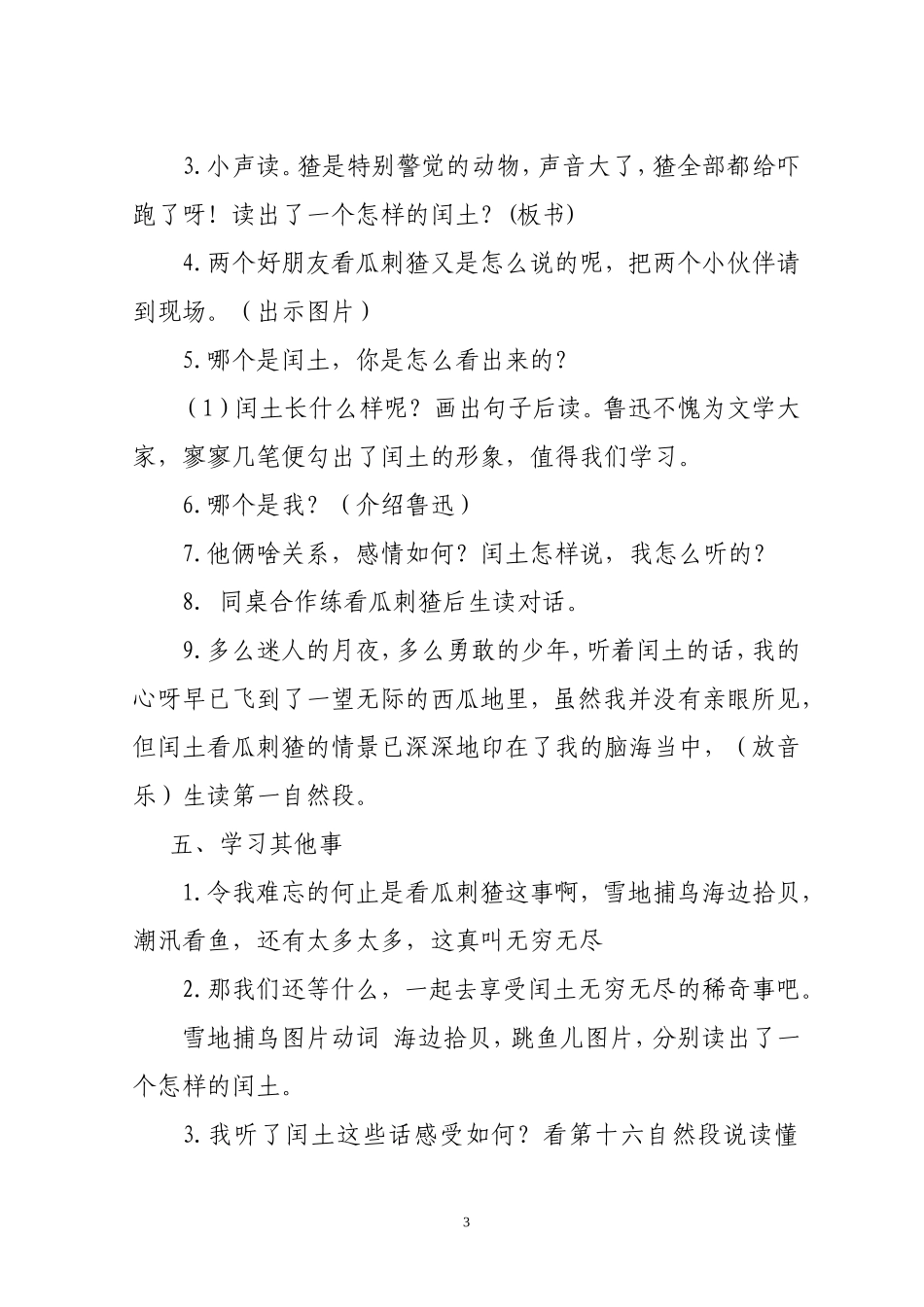 3.小声读。猹是特别警觉的动物，声音大了，猹全部都给吓跑了呀！读出了一个怎样的闰土？（板书）

4.两个好朋友看瓜刺猹又是怎么说的呢，把两个小伙伴请到现场。（出示图片）

5.哪个是闰土，你是怎么看出来的？

（1）闰土长什么样呢？画出句子后读。鲁迅不愧为文学大家，寥寥几笔便勾出了闰土的形象，值得我们学习。

6.哪个是我？（介绍鲁迅）

7.他俩啥关系，感情如何？闰土怎样说，我怎么听的？

8. 同桌合作练看瓜刺猹后生读对话。

9.多么迷人的月夜，多么勇敢的少年，听着闰土的话，我的心呀早已飞到了一望无际的西瓜地里，虽然我并没有亲眼所见，但闰土看瓜刺猹的情景已深深地印在了我的脑海当中，（放音乐）生读第一自然段。

五、学习其他事

1.令我难忘的何止是看瓜刺猹这事啊，雪地捕鸟海边拾贝，潮汛看鱼，还有太多太多，这真叫无穷无尽

2.那我们还等什么，一起去享受闰土无穷无尽的稀奇事吧。

雪地捕鸟图片动词 海边拾贝，跳鱼儿图片，分别读出了一个怎样的闰土。

3.我听了闰土这些话感受如何？看第十六自然段说读懂

3